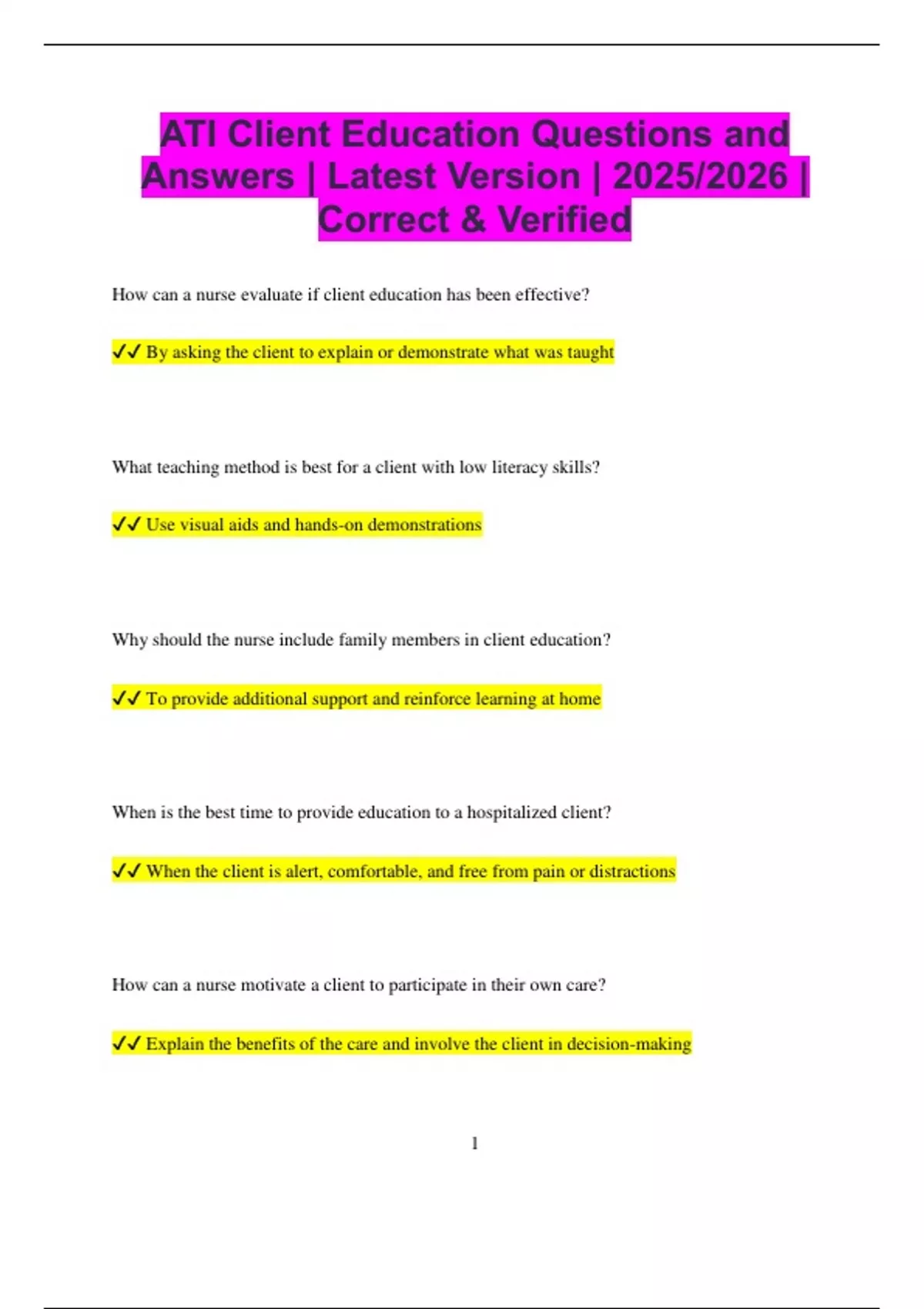 ATI Client Education Questions and Answers | Latest Version | 2025/2026 | Correct & Verified

How can a nurse evaluate if client education has been effective?

✓✓ By asking the client to explain or demonstrate what was taught

What teaching method is best for a client with low literacy skills?

✓✓ Use visual aids and hands-on demonstrations

Why should the nurse include family members in client education?

✓✓ To provide additional support and reinforce learning at home

When is the best time to provide education to a hospitalized client?

✓✓ When the client is alert, comfortable, and free from pain or distractions

How can a nurse motivate a client to participate in their own care?

✓✓ Explain the benefits of the care and involve the client in decision-making

1